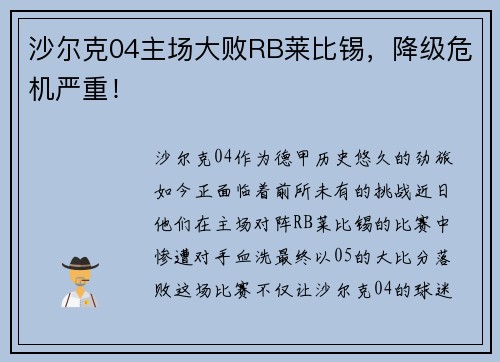 沙尔克04主场大败RB莱比锡，降级危机严重！

沙尔克04作为德甲历史悠久的劲旅如今正面临着前所未有的挑战近日他们在主场对阵RB莱比锡的比赛中惨遭对手血洗最终以05的大比分落败这场比赛不仅让沙尔克04的球迷